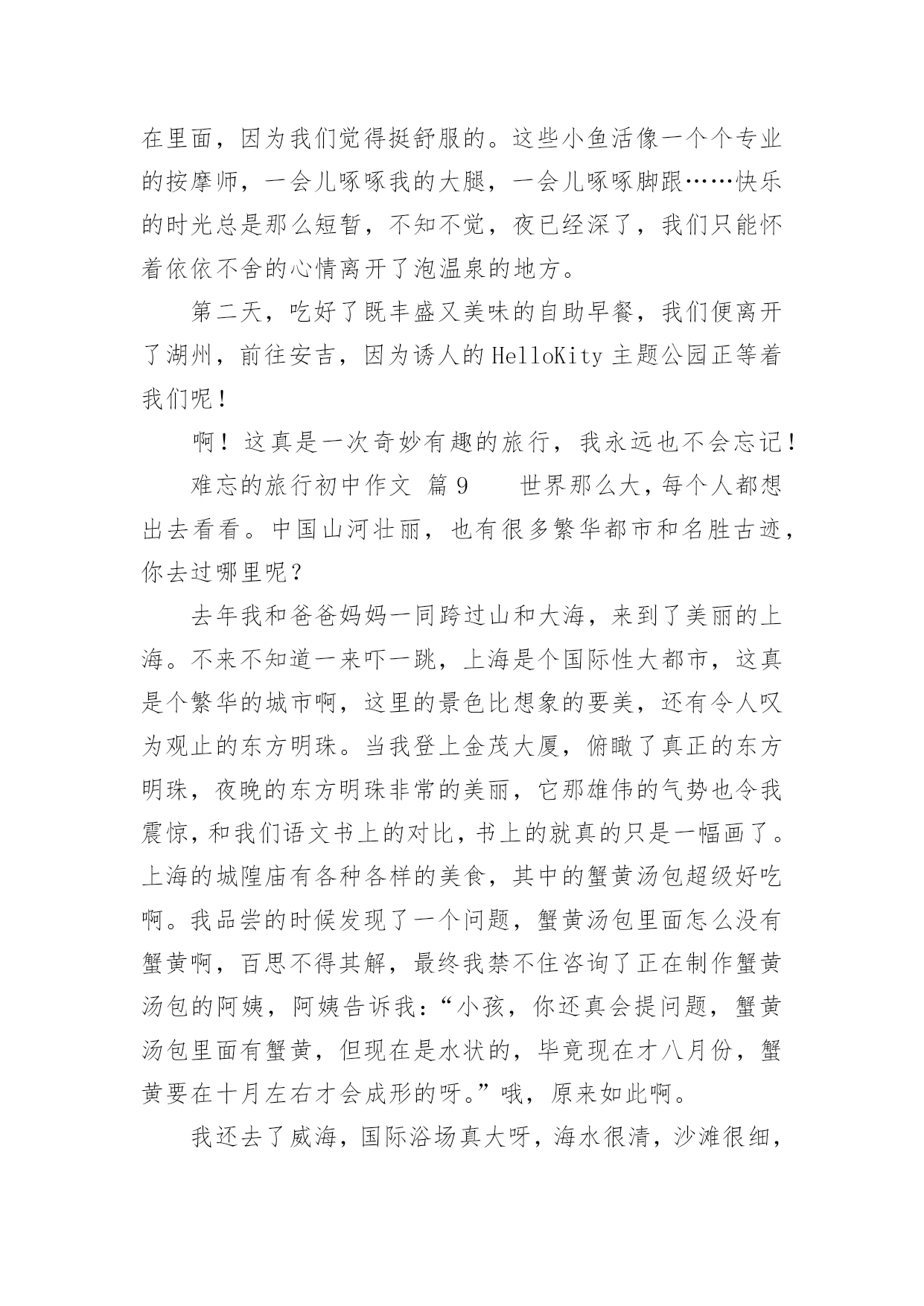 在里面，因为我们觉得挺舒服的。这些小鱼活像一个个专业的按摩师，一会儿啄啄我的大腿，一会儿啄啄脚跟……快乐的时光总是那么短暂，不知不觉，夜已经深了，我们只能怀着依依不舍的心情离开了泡温泉的地方。

第二天，吃好了既丰盛又美味的自助早餐，我们便离开了湖州，前往安吉，因为诱人的HelloKity主题公园正等着我们呢！

啊！这真是一次奇妙有趣的旅行，我永远也不会忘记！

难忘的旅行初中作文 篇9　　世界那么大，每个人都想出去看看。中国山河壮丽，也有很多繁华都市和名胜古迹，你去过哪里呢？

去年我和爸爸妈妈一同跨过山和大海，来到了美丽的上海。不来不知道一来吓一跳，上海是个国际性大都市，这真是个繁华的城市啊，这里的景色比想象的要美，还有令人叹为观止的东方明珠。当我登上金茂大厦，俯瞰了真正的东方明珠，夜晚的东方明珠非常的美丽，它那雄伟的气势也令我震惊，和我们语文书上的对比，书上的就真的只是一幅画了。上海的城隍庙有各种各样的美食，其中的蟹黄汤包超级好吃啊。我品尝的时候发现了一个问题，蟹黄汤包里面怎么没有蟹黄啊，百思不得其解，最终我禁不住咨询了正在制作蟹黄汤包的阿姨，阿姨告诉我：“小孩，你还真会提问题，蟹黄汤包里面有蟹黄，但现在是水状的，毕竟现在才八月份，蟹黄要在十月左右才会成形的呀。”哦，原来如此啊。

我还去了威海，国际浴场真大呀，海水很清，沙滩很细，